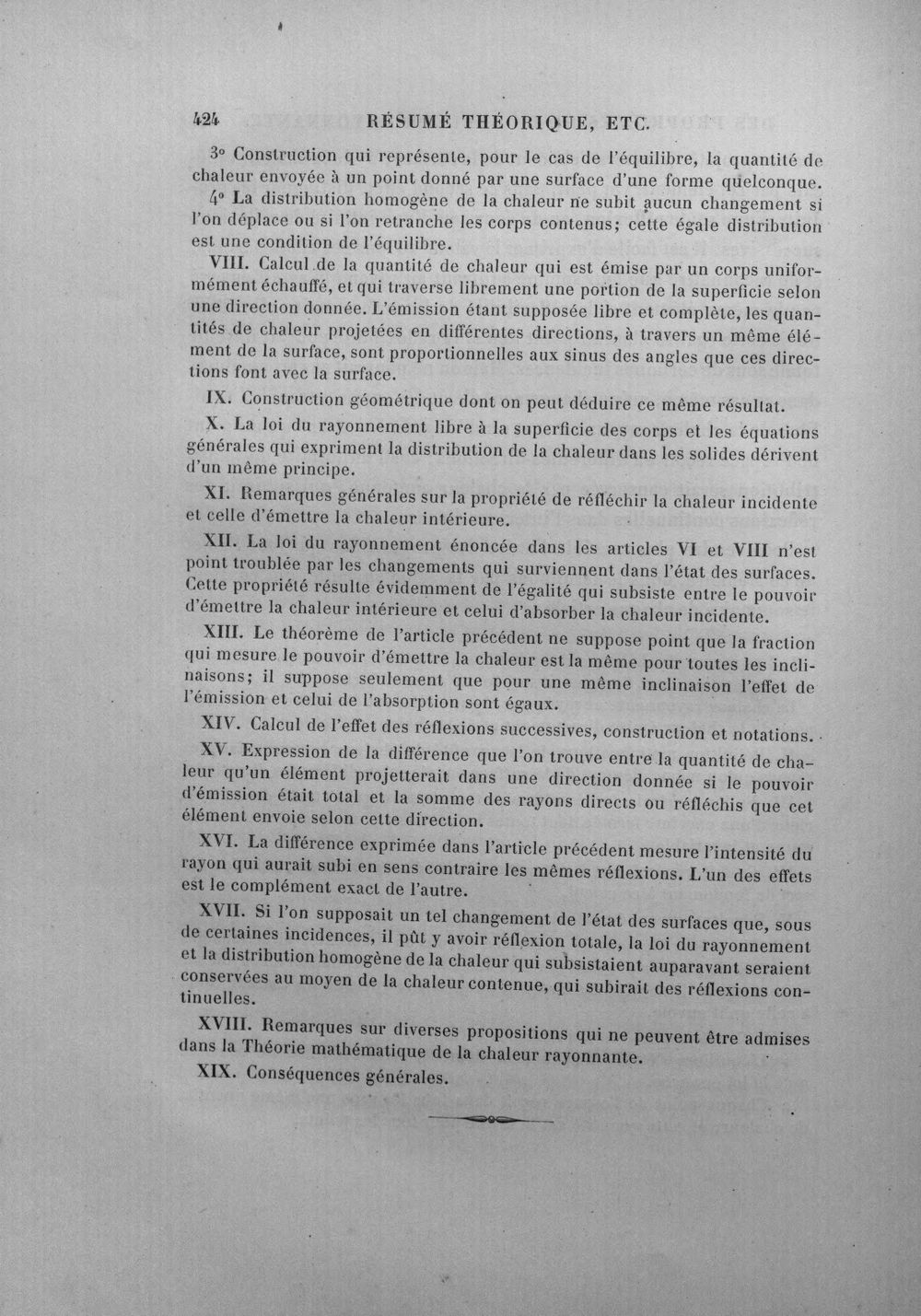 424 RÉSUMÉ THÉORIQUE, ETC.

3° Construction qui représente, pour le cas de l'équilibre, la quantité de chaleur envoyée à un point donné par une surface d'une forme quelconque.

4° La distribution homogène de la chaleur ne subit aucun changement si l'on déplace ou si l'on retranche les corps contenus; cette égale distribution est une condition de l'équilibre.

VIII. Calcul de la quantité de chaleur qui est émise par un corps uniformément échauffé, et qui traverse librement une portion de la superficie selon une direction donnée. L'émission étant supposée libre et complète, les quantités de chaleur projetées en différentes directions, à travers un même élément de la surface, sont proportionnelles aux sinus des angles que ces directions font avec la surface.

IX. Construction géométrique dont on peut déduire ce même résultat.

X. La loi du rayonnement libre à la superficie des corps et les équations générales qui expriment la distribution de la chaleur dans les solides dérivent d'un même principe.

XI. Remarques générales sur la propriété de réfléchir la chaleur incidente et celle d'émettre la chaleur intérieure.

XII. La loi du rayonnement énoncée dans les articles VI et VIII n'est point troublée par les changements qui surviennent dans l'état des surfaces. Cette propriété résulte évidemment de l'égalité qui subsiste entre le pouvoir d'émettre la chaleur intérieure et celui d'absorber la chaleur incidente.

XIII. Le théorème de l'article précédent ne suppose point que la fraction qui mesure le pouvoir d'émettre la chaleur est la même pour toutes les inclinaisons; il suppose seulement que pour une même inclinaison l'effet de l'émission et celui de l'absorption sont égaux.

XIV. Calcul de l'effet des réflexions successives, construction et notations.

XV. Expression de la différence que l'on trouve entre la quantité de chaleur qu'un élément projetterait dans une direction donnée si le pouvoir d'émission était total et la somme des rayons directs ou réfléchis que cet élément envoie selon cette direction.

XVI. La différence exprimée dans l'article précédent mesure l'intensité du rayon qui aurait subi en sens contraire les mêmes réflexions. L'un des effets est le complément exact de l'autre.

XVII. Si l'on supposait un tel changement de l'état des surfaces que, sous de certaines incidences, il pût y avoir réflexion totale, la loi du rayonnement et la distribution homogène de la chaleur qui subsistaient auparavant seraient conservées au moyen de la chaleur contenue, qui subirait des réflexions continuelles.

XVIII. Remarques sur diverses propositions qui ne peuvent être admises dans la Théorie mathématique de la chaleur rayonnante.

XIX. Conséquences générales.